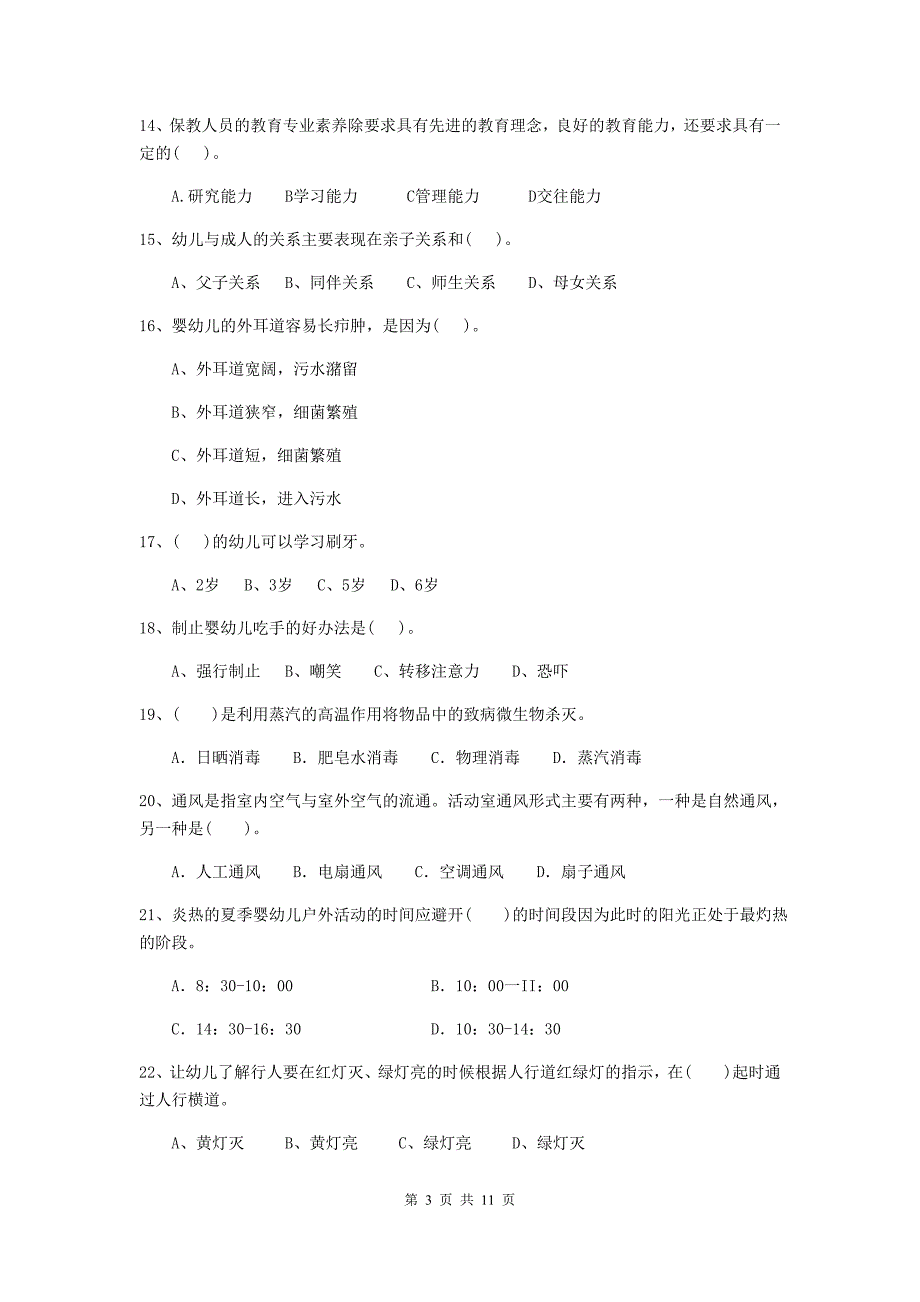 14、保教人员的教育专业素养除要求具有先进的教育理念，良好的教育能力，还要求具有一定的(　)。

A.研究能力　B学习能力　C管理能力　D交往能力

15、幼儿与成人的关系主要表现在亲子关系和(　)。

A、父子关系　B、同伴关系　C、师生关系　D、母女关系

16、婴幼儿的外耳道容易长疖肿，是因为(　)。

A、外耳道宽阔，污水潴留

B、外耳道狭窄，细菌繁殖

C、外耳道短，细菌繁殖

D、外耳道长，进入污水

17、(　)的幼儿可以学习刷牙。

A、2岁　B、3岁　C、5岁　D、6岁

18、制止婴幼儿吃手的好办法是(　)。

A、强行制止　B、嘲笑　C、转移注意力　D、恐吓

19、(　)是利用蒸汽的高温作用将物品中的致病微生物杀灭。

A. 日晒消毒　B. 肥皂水消毒　C. 物理消毒　D. 蒸汽消毒

20、通风是指室内空气与室外空气的流通。活动室通风形式主要有两种，一种是自然通风，另一种是(　)。

A. 人工通风　B. 电扇通风　C. 空调通风　D. 扇子通风

21、炎热的夏季婴幼儿户外活动的时间应避开(　)的时间段因为此时的阳光正处于最灼热的阶段。

A. 8：30-10：00　B. 10：00一II：00

C. 14：30-16：30　D. 10：30-14：30

22、让幼儿了解行人要在红灯灭、绿灯亮的时候根据人行道红绿灯的指示，在(　)起时通过人行横道。

A、黄灯灭　B、黄灯亮　C、绿灯亮　D、绿灯灭

第 3 页 共 11 页